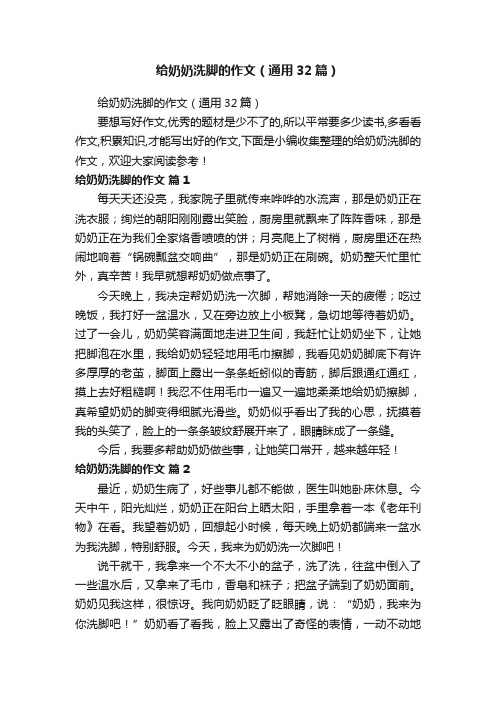 给奶奶洗脚的作文（通用32篇）

给奶奶洗脚的作文（通用32篇）

要想写好作文,优秀的题材是少不了的,所以平常要多少读书,多看看作文,积累知识,才能写出好的作文,下面是小编收集整理的给奶奶洗脚的作文，欢迎大家阅读参考！

给奶奶洗脚的作文 篇1

每天天还没亮，我家院子里就传来哗哗的水流声，那是奶奶正在洗衣服；绚烂的朝阳刚刚露出笑脸，厨房里就飘来了阵阵香味，那是奶奶正在为我们全家烙香喷喷的饼；月亮爬上了树梢，厨房里还在热闹地响着“锅碗瓢盆交响曲”，那是奶奶正在刷碗。奶奶整天忙里忙外，真辛苦！我早就想帮奶奶做点事了。

今天晚上，我决定帮奶奶洗一次脚，帮她消除一天的疲倦；吃过晚饭，我打好一盆温水，又在旁边放上小板凳，急切地等待着奶奶。过了一会儿，奶奶笑容满面地走进卫生间，我赶忙让奶奶坐下，让她把脚泡在水里，我给奶奶轻轻地用毛巾擦脚，我看见奶奶脚底下有许多厚厚的老茧，脚面上露出一条条蚯蚓似的青筋，脚后跟通红通红，摸上去好粗糙啊！我忍不住用毛巾一遍又一遍地柔柔地给奶奶擦脚，真希望奶奶的脚变得细腻光滑些。奶奶似乎看出了我的心思，抚摸着我的头笑了，脸上的一条条皱纹舒展开来了，眼睛眯成了一条缝。

今后，我要多帮助奶奶做些事，让她笑口常开，越来越年轻！

给奶奶洗脚的作文 篇2

最近，奶奶生病了，好些事儿都不能做，医生叫她卧床休息。今天中午，阳光灿烂，奶奶正在阳台上晒太阳，手里拿着一本《老年刊物》在看。我望着奶奶，回想起小时候，每天晚上奶奶都端来一盆水为我洗脚，特别舒服。今天，我来为奶奶洗一次脚吧！

说干就干，我拿来一个不大不小的盆子，洗了洗，往盆中倒入了一些温水后，又拿来了毛巾，香皂和袜子；把盆子端到了奶奶面前。奶奶见我这样，很惊讶。我向奶奶眨了眨眼睛，说：“奶奶，我来为你洗脚吧！”奶奶看了看我，脸上又露出了奇怪的表情，一动不动地